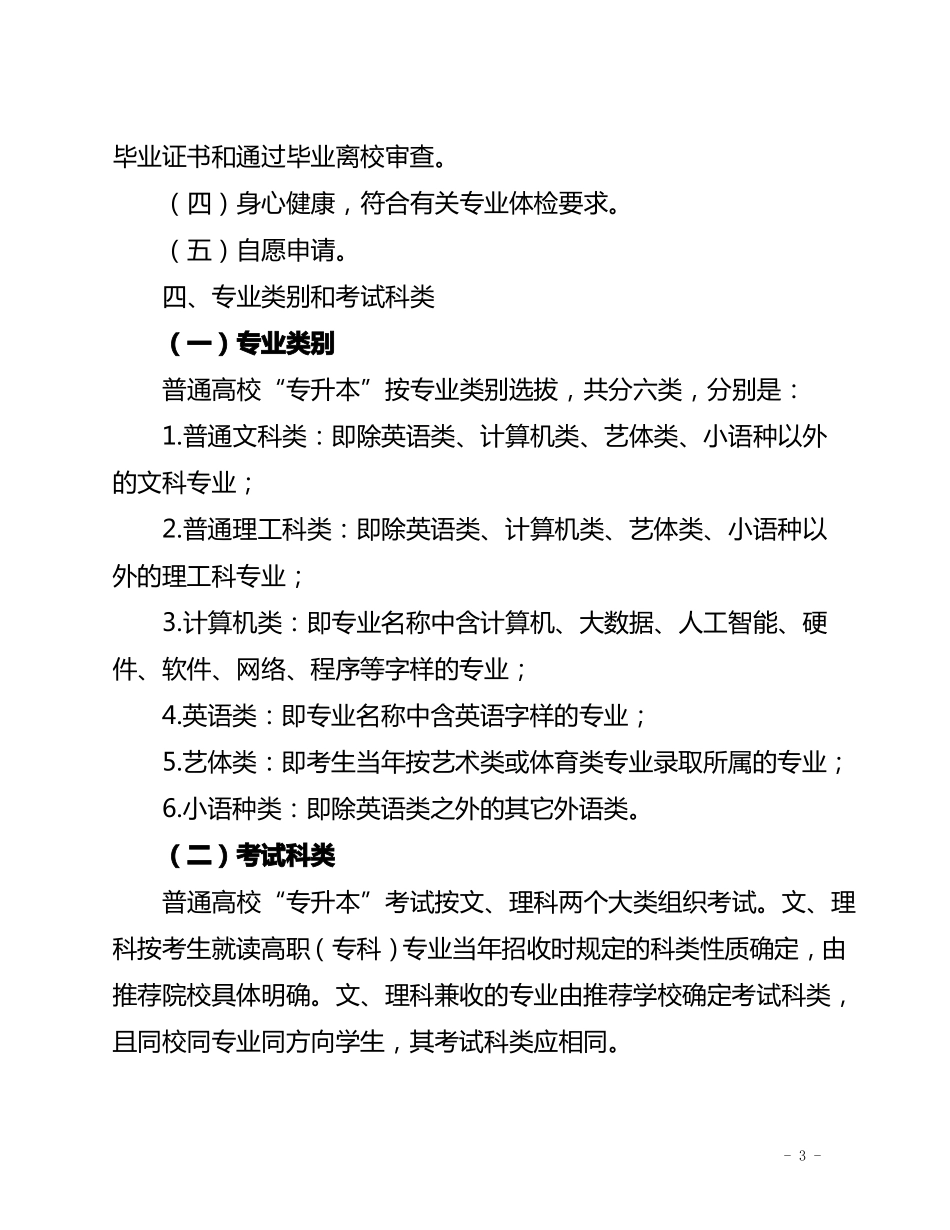 毕业证书和通过毕业离校审查。

（四）身心健康，符合有关专业体检要求。

（五）自愿申请。

四、专业类别和考试科类

（一）专业类别

普通高校“专升本”按专业类别选拔，共分六类，分别是：

1.普通文科类：即除英语类、计算机类、艺体类、小语种以外的文科专业；

2.普通理工科类：即除英语类、计算机类、艺体类、小语种以外的理工科专业；

3.计算机类：即专业名称中含计算机、大数据、人工智能、硬件、软件、网络、程序等字样的专业；

4.英语类：即专业名称中含英语字样的专业；

5.艺体类：即考生当年按艺术类或体育类专业录取所属的专业；

6.小语种类：即除英语类之外的其它外语类。

（二）考试科类

普通高校“专升本”考试按文、理科两个大类组织考试。文、理科按考生就读高职（专科）专业当年招收时规定的科类性质确定，由推荐院校具体明确。文、理科兼收的专业由推荐学校确定考试科类，且同校同专业同方向学生，其考试科类应相同。

- 3 -